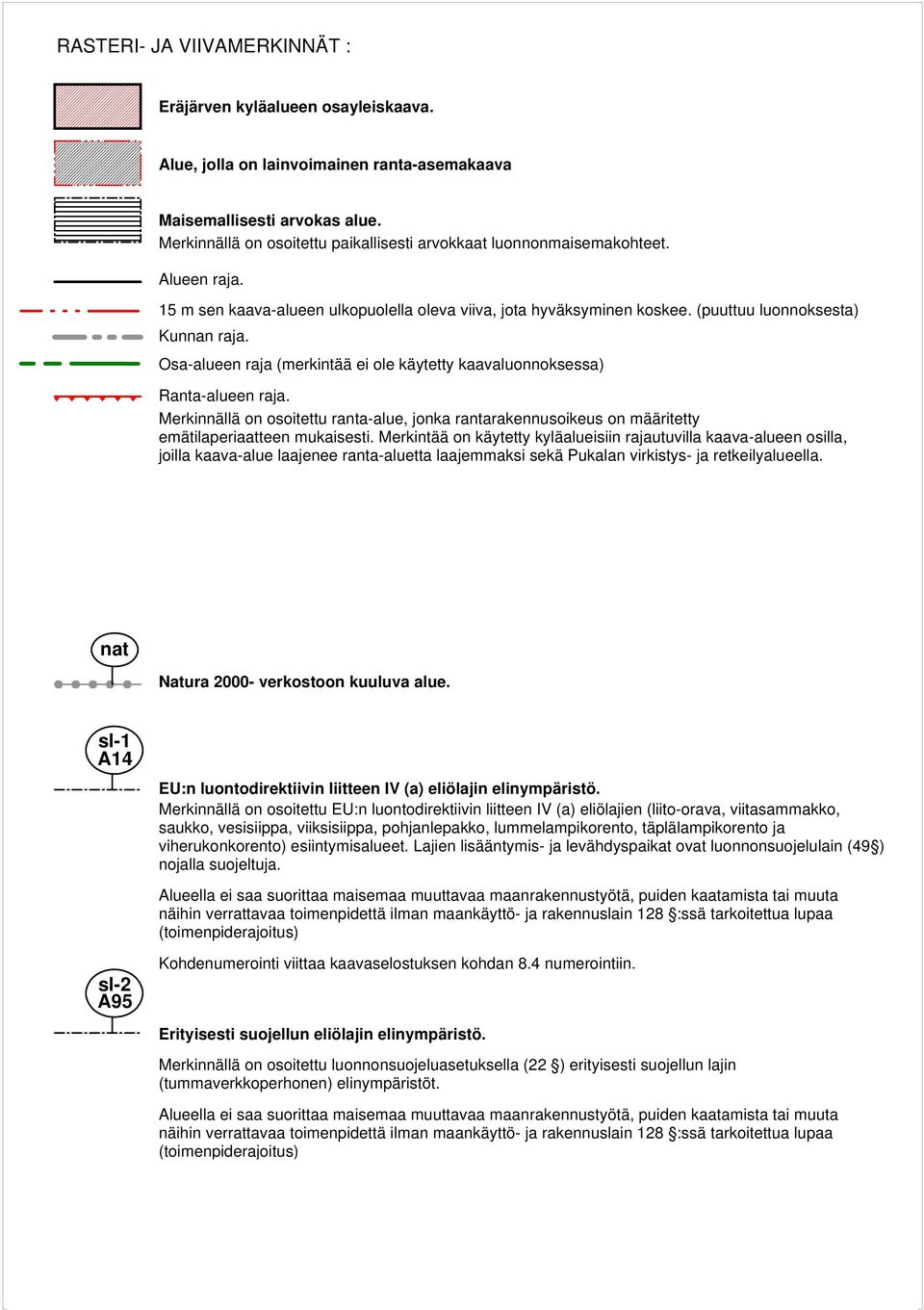 RASTERI- JA VIIVAMERKINNÄT :

Eräjärven kyläalueen osayleiskaava.

Alue, jolla on lainvoimainen ranta-asemakaava

Maisemallisesti arvokas alue.
Merkinnällä on osoitettu paikallisesti arvokkaat luonnonmaisemakohteet.

Alueen raja.

15 m sen kaava-alueen ulkopuolella oleva viiva, jota hyväksyminen koskee. (puuttuu luonnoksesta)

Kunnan raja.

Osa-alueen raja (merkintää ei ole käytetty kaavaluonnoksessa)

Ranta-alueen raja.
Merkinnällä on osoitettu ranta-alue, jonka rantarakennusoikeus on määritetty emätilaperiaatteen mukaisesti. Merkintää on käytetty kyläalueisiin rajautuvilla kaava-alueen osilla, joilla kaava-alue laajenee ranta-aluetta laajemmaksi sekä Pukalan virkistys- ja retkeilyalueella.

nat

Natura 2000- verkostoon kuuluva alue.

sl-1
A14

EU:n luontodirektiivin liitteen IV (a) eliölajin elinympäristö.
Merkinnällä on osoitettu EU:n luontodirektiivin liitteen IV (a) eliölajien (liito-orava, viitasammakko, saukko, vesisiippa, viiksisiippa, pohjanlepakko, lummelampikorento, täplälampikorento ja viherukonkorento) esiintymisalueet. Lajien lisääntymis- ja levähdyspaikat ovat luonnonsuojelulain (49§) nojalla suojeltuja.

Alueella ei saa suorittaa maisemaa muuttavaa maanrakennustyötä, puiden kaatamista tai muuta näihin verrattavaa toimenpidettä ilman maankäyttö- ja rakennuslain 128 §:ssä tarkoitettua lupaa (toimenpiderajoitus)

Kohdenumerointi viittaa kaavaselostuksen kohdan 8.4 numerointiin.

sl-2
A95

Erityisesti suojellun eliölajin elinympäristö.

Merkinnällä on osoitettu luonnonsuojeluasetuksella (22 §) erityisesti suojellun lajin (tummaverkkoperhonen) elinympäristöt.

Alueella ei saa suorittaa maisemaa muuttavaa maanrakennustyötä, puiden kaatamista tai muuta näihin verrattavaa toimenpidettä ilman maankäyttö- ja rakennuslain 128 §:ssä tarkoitettua lupaa (toimenpiderajoitus)